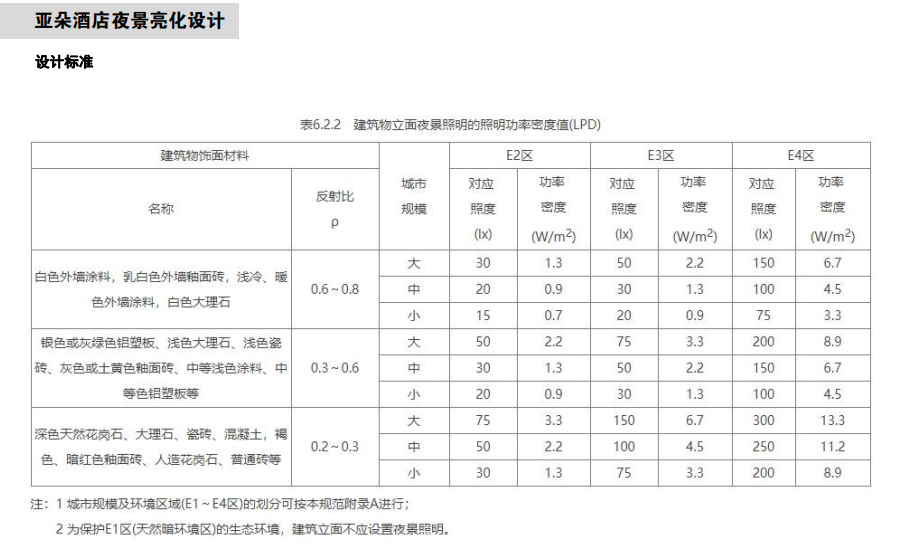 亚朵酒店夜景亮化设计

设计标准

表6.2.2 建筑物立面夜景照明的照明功率密度值(LPD)

| 建筑物饰面材料 | | 城市规模 | E2区 | | E3区 | | E4区 | |
|---|---|---|---|---|---|---|---|---|
| 名称 | 反射比 ρ | | 对应照度 (lx) | 功率密度 (W/m$^2$) | 对应照度 (lx) | 功率密度 (W/m$^2$) | 对应照度 (lx) | 功率密度 (W/m$^2$) |
| 白色外墙涂料，乳白色外墙釉面砖，浅冷、暖色外墙涂料，白色大理石 | 0.6～0.8 | 大 | 30 | 1.3 | 50 | 2.2 | 150 | 6.7 |
| | | 中 | 20 | 0.9 | 30 | 1.3 | 100 | 4.5 |
| | | 小 | 15 | 0.7 | 20 | 0.9 | 75 | 3.3 |
| 银色或灰绿色铝塑板、浅色大理石、浅色瓷砖、灰色或土黄色釉面砖、中等浅色涂料、中等色铝塑板等 | 0.3～0.6 | 大 | 50 | 2.2 | 75 | 3.3 | 200 | 8.9 |
| | | 中 | 30 | 1.3 | 50 | 2.2 | 150 | 6.7 |
| | | 小 | 20 | 0.9 | 30 | 1.3 | 100 | 4.5 |
| 深色天然花岗石、大理石、瓷砖、混凝土，褐色、暗红色釉面砖、人造花岗石、普通砖等 | 0.2～0.3 | 大 | 75 | 3.3 | 150 | 6.7 | 300 | 13.3 |
| | | 中 | 50 | 2.2 | 100 | 4.5 | 250 | 11.2 |
| | | 小 | 30 | 1.3 | 75 | 3.3 | 200 | 8.9 |

注：1 城市规模及环境区域(E1～E4区)的划分可按本规范附录A进行；
2 为保护E1区(天然暗环境区)的生态环境，建筑立面不应设置夜景照明。